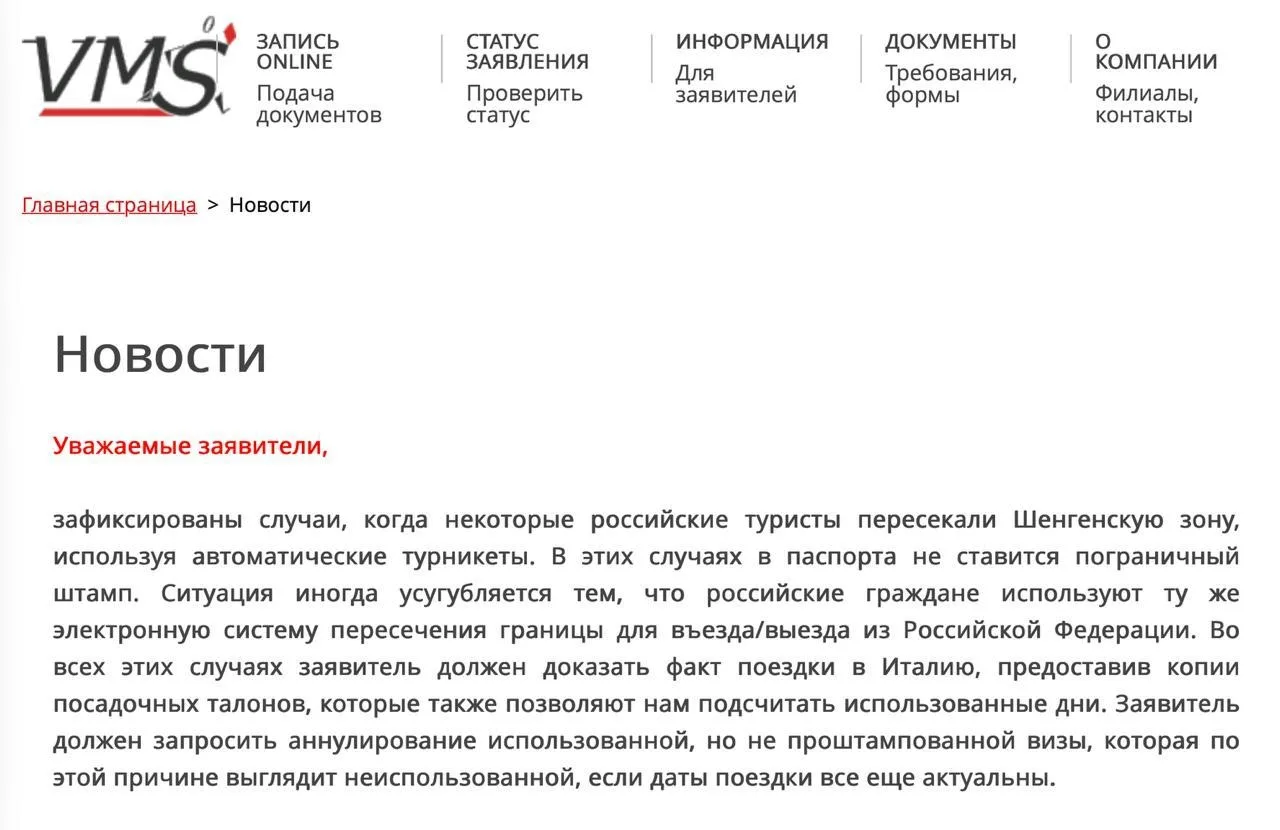 VMS

ЗАПИСЬ ONLINE
Подача документов

СТАТУС ЗАЯВЛЕНИЯ
Проверить статус

ИНФОРМАЦИЯ
Для заявителей

ДОКУМЕНТЫ
Требования, формы

О КОМПАНИИ
Филиалы, контакты

Главная страница > Новости

Новости

Уважаемые заявители,

зафиксированы случаи, когда некоторые российские туристы пересекали Шенгенскую зону, используя автоматические турникеты. В этих случаях в паспорта не ставится пограничный штамп. Ситуация иногда усугубляется тем, что российские граждане используют ту же электронную систему пересечения границы для въезда/выезда из Российской Федерации. Во всех этих случаях заявитель должен доказать факт поездки в Италию, предоставив копии посадочных талонов, которые также позволяют нам подсчитать использованные дни. Заявитель должен запросить аннулирование использованной, но не проштампованной визы, которая по этой причине выглядит неиспользованной, если даты поездки все еще актуальны.